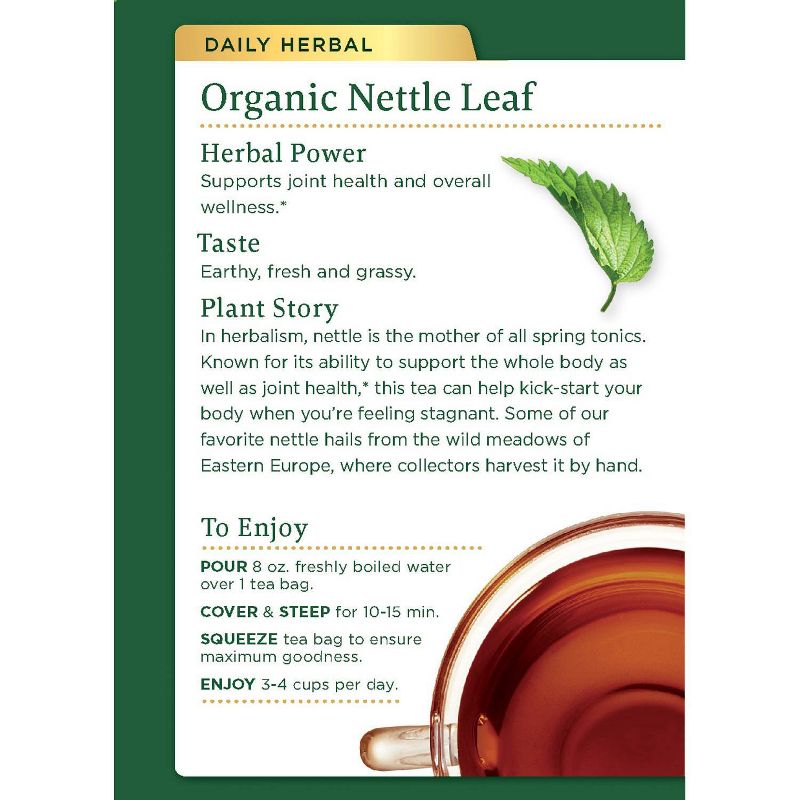 DAILY HERBAL

Organic Nettle Leaf

Herbal Power
Supports joint health and overall wellness.*

Taste
Earthy, fresh and grassy.

Plant Story
In herbalism, nettle is the mother of all spring tonics. Known for its ability to support the whole body as well as joint health,* this tea can help kick-start your body when you're feeling stagnant. Some of our favorite nettle hails from the wild meadows of Eastern Europe, where collectors harvest it by hand.

To Enjoy

POUR 8 oz. freshly boiled water over 1 tea bag.

COVER & STEEP for 10-15 min.

SQUEEZE tea bag to ensure maximum goodness.

ENJOY 3-4 cups per day.